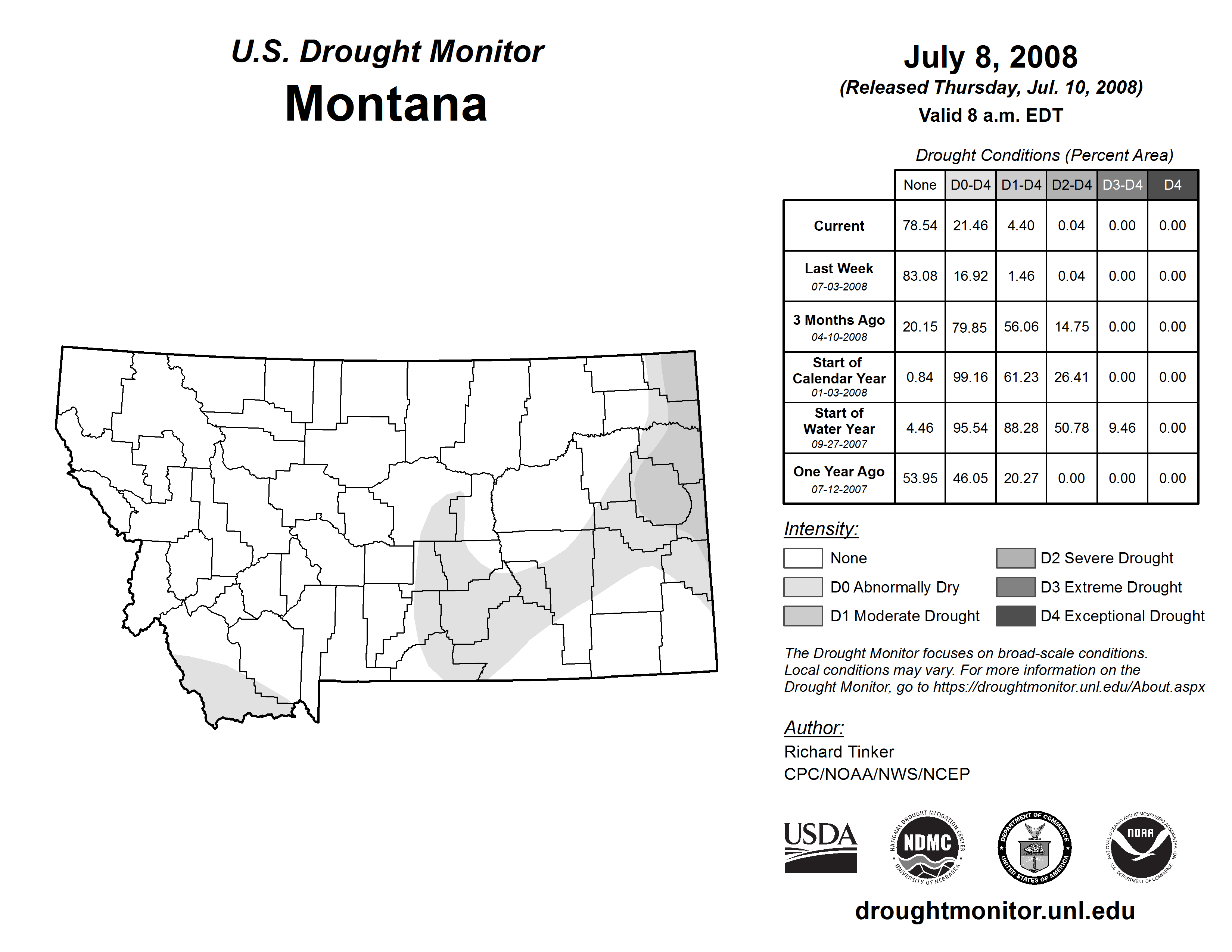 U.S. Drought Monitor
Montana

July 8, 2008
(Released Thursday, Jul. 10, 2008)
Valid 8 a.m. EDT

Drought Conditions (Percent Area)

| | None | D0-D4 | D1-D4 | D2-D4 | D3-D4 | D4 |
|---|---|---|---|---|---|---|
| Current | 78.54 | 21.46 | 4.40 | 0.04 | 0.00 | 0.00 |
| Last Week 07-03-2008 | 83.08 | 16.92 | 1.46 | 0.04 | 0.00 | 0.00 |
| 3 Months Ago 04-10-2008 | 20.15 | 79.85 | 56.06 | 14.75 | 0.00 | 0.00 |
| Start of Calendar Year 01-03-2008 | 0.84 | 99.16 | 61.23 | 26.41 | 0.00 | 0.00 |
| Start of Water Year 09-27-2007 | 4.46 | 95.54 | 88.28 | 50.78 | 9.46 | 0.00 |
| One Year Ago 07-12-2007 | 53.95 | 46.05 | 20.27 | 0.00 | 0.00 | 0.00 |

Intensity:
None
D0 Abnormally Dry
D1 Moderate Drought
D2 Severe Drought
D3 Extreme Drought
D4 Exceptional Drought

The Drought Monitor focuses on broad-scale conditions. Local conditions may vary. For more information on the Drought Monitor, go to https://droughtmonitor.unl.edu/About.aspx

Author:
Richard Tinker
CPC/NOAA/NWS/NCEP

USDA
NATIONAL DROUGHT MITIGATION CENTER NDMC UNIVERSITY OF NEBRASKA
DEPARTMENT OF COMMERCE UNITED STATES OF AMERICA
NATIONAL OCEANIC AND ATMOSPHERIC ADMINISTRATION NOAA U.S. DEPARTMENT OF COMMERCE

droughtmonitor.unl.edu